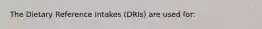 The Dietary Reference Intakes (DRIs) are used for: